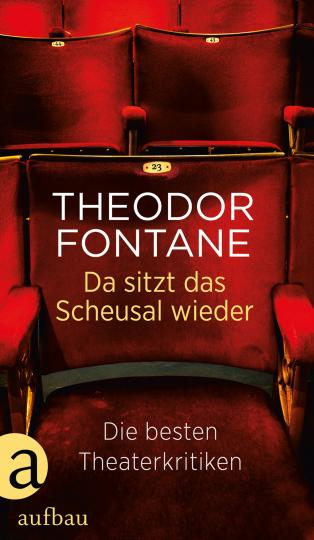 44

41

23

THEODOR FONTANE

Da sitzt das Scheusal wieder

Die besten Theaterkritiken

a

aufbau